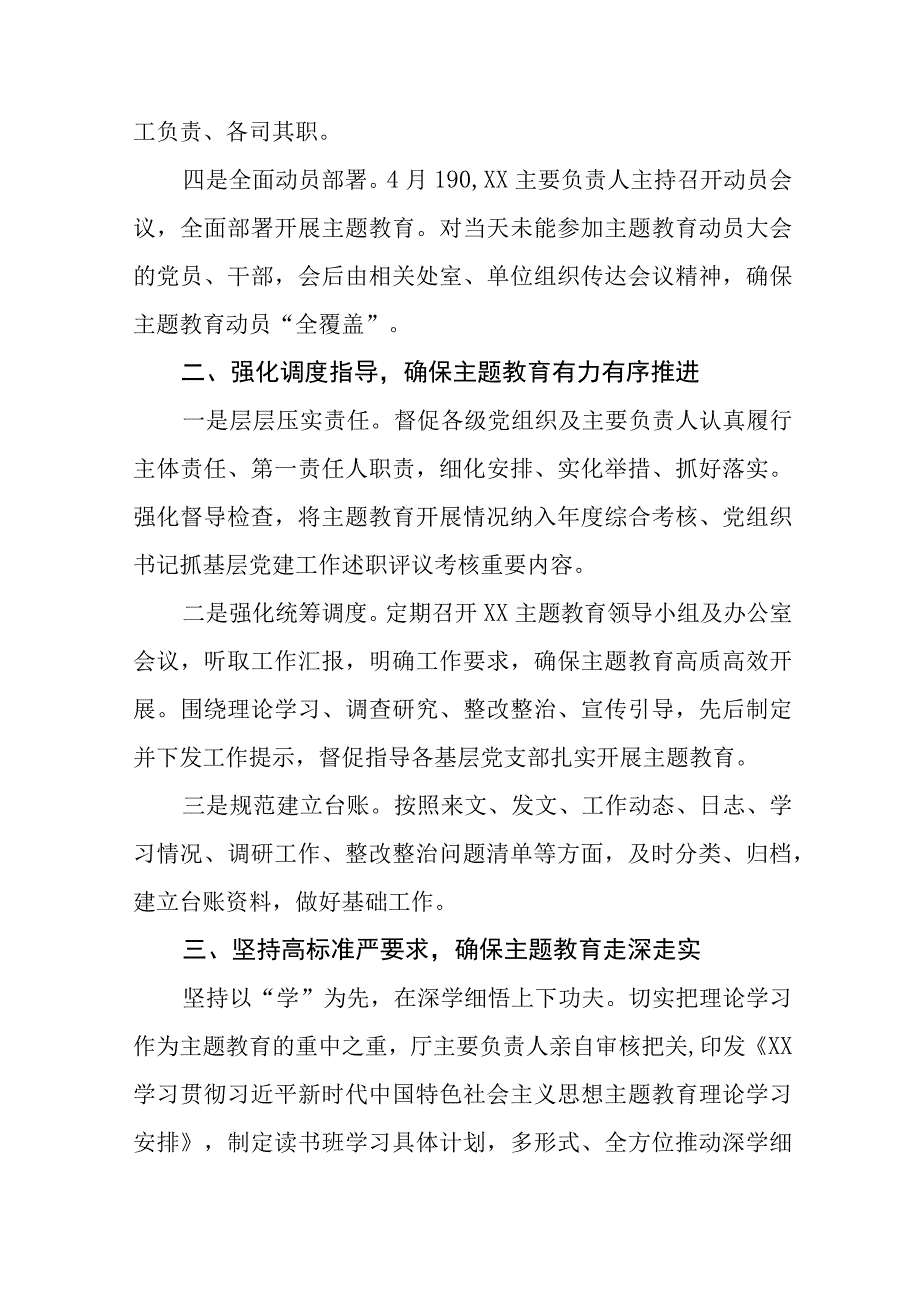 工负责、各司其职。

四是全面动员部署。4月190,XX主要负责人主持召开动员会议，全面部署开展主题教育。对当天未能参加主题教育动员大会的党员、干部，会后由相关处室、单位组织传达会议精神，确保主题教育动员“全覆盖”。

二、强化调度指导，确保主题教育有力有序推进

一是层层压实责任。督促各级党组织及主要负责人认真履行主体责任、第一责任人职责，细化安排、实化举措、抓好落实。强化督导检查，将主题教育开展情况纳入年度综合考核、党组织书记抓基层党建工作述职评议考核重要内容。

二是强化统筹调度。定期召开XX主题教育领导小组及办公室会议，听取工作汇报，明确工作要求，确保主题教育高质高效开展。围绕理论学习、调查研究、整改整治、宣传引导，先后制定并下发工作提示，督促指导各基层党支部扎实开展主题教育。

三是规范建立台账。按照来文、发文、工作动态、日志、学习情况、调研工作、整改整治问题清单等方面，及时分类、归档，建立台账资料，做好基础工作。

三、坚持高标准严要求，确保主题教育走深走实

坚持以“学”为先，在深学细悟上下功夫。切实把理论学习作为主题教育的重中之重，厅主要负责人亲自审核把关,印发《XX学习贯彻习近平新时代中国特色社会主义思想主题教育理论学习安排》，制定读书班学习具体计划，多形式、全方位推动深学细